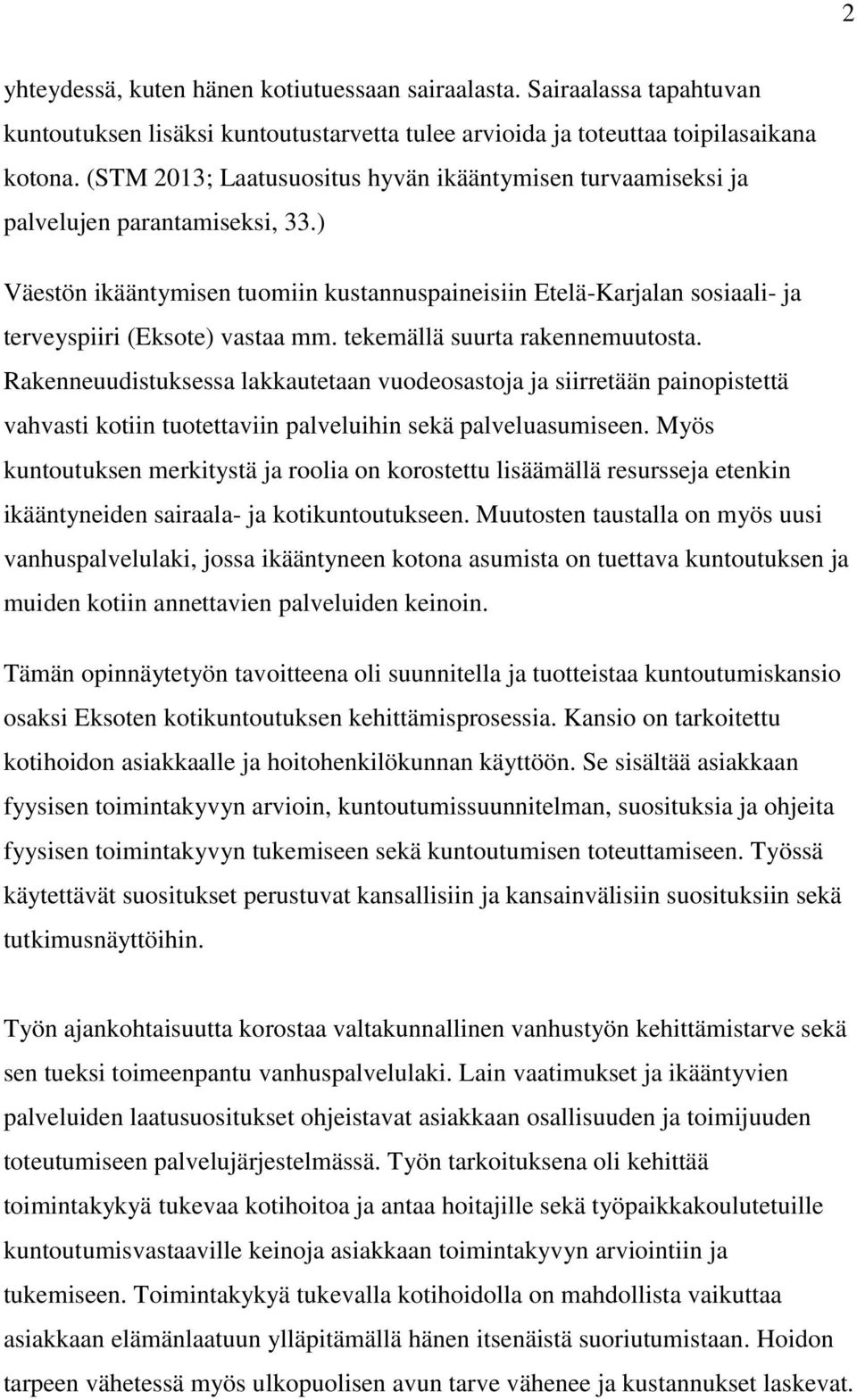 2

yhteydessä, kuten hänen kotiutuessaan sairaalasta. Sairaalassa tapahtuvan kuntoutuksen lisäksi kuntoutustarvetta tulee arvioida ja toteuttaa toipilasaikana kotona. (STM 2013; Laatusuositus hyvän ikääntymisen turvaamiseksi ja palvelujen parantamiseksi, 33.)

Väestön ikääntymisen tuomiin kustannuspaineisiin Etelä-Karjalan sosiaali- ja terveyspiiri (Eksote) vastaa mm. tekemällä suurta rakennemuutosta. Rakenneuudistuksessa lakkautetaan vuodeosastoja ja siirretään painopistettä vahvasti kotiin tuotettaviin palveluihin sekä palveluasumiseen. Myös kuntoutuksen merkitystä ja roolia on korostettu lisäämällä resursseja etenkin ikääntyneiden sairaala- ja kotikuntoutukseen. Muutosten taustalla on myös uusi vanhuspalvelulaki, jossa ikääntyneen kotona asumista on tuettava kuntoutuksen ja muiden kotiin annettavien palveluiden keinoin.

Tämän opinnäytetyön tavoitteena oli suunnitella ja tuotteistaa kuntoutumiskansio osaksi Eksoten kotikuntoutuksen kehittämisprosessia. Kansio on tarkoitettu kotihoidon asiakkaalle ja hoitohenkilökunnan käyttöön. Se sisältää asiakkaan fyysisen toimintakyvyn arvioin, kuntoutumissuunnitelman, suosituksia ja ohjeita fyysisen toimintakyvyn tukemiseen sekä kuntoutumisen toteuttamiseen. Työssä käytettävät suositukset perustuvat kansallisiin ja kansainvälisiin suosituksiin sekä tutkimusnäyttöihin.

Työn ajankohtaisuutta korostaa valtakunnallinen vanhustyön kehittämistarve sekä sen tueksi toimeenpantu vanhuspalvelulaki. Lain vaatimukset ja ikääntyvien palveluiden laatusuositukset ohjeistavat asiakkaan osallisuuden ja toimijuuden toteutumiseen palvelujärjestelmässä. Työn tarkoituksena oli kehittää toimintakykyä tukevaa kotihoitoa ja antaa hoitajille sekä työpaikkakoulutetuille kuntoutumisvastaaville keinoja asiakkaan toimintakyvyn arviointiin ja tukemiseen. Toimintakykyä tukevalla kotihoidolla on mahdollista vaikuttaa asiakkaan elämänlaatuun ylläpitämällä hänen itsenäistä suoriutumistaan. Hoidon tarpeen vähetessä myös ulkopuolisen avun tarve vähenee ja kustannukset laskevat.